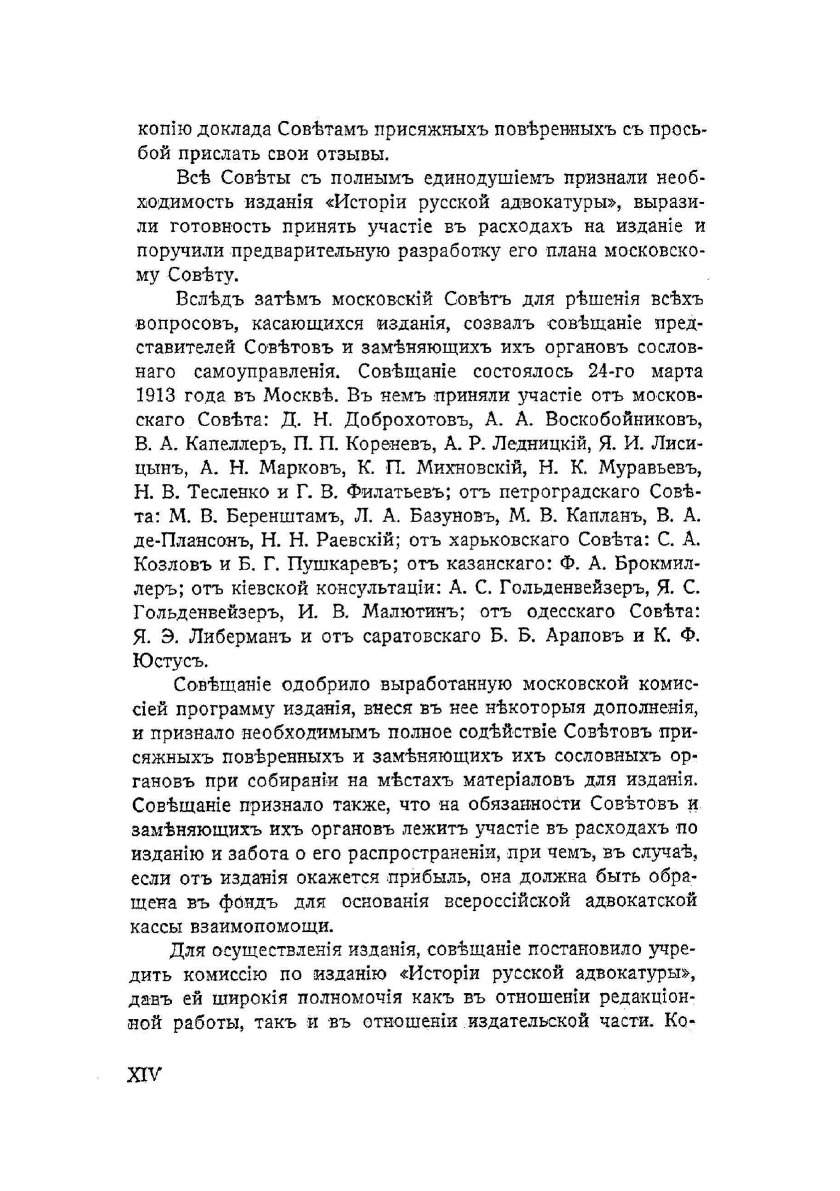 копію доклада Совѣтамъ присяжныхъ повѣренныхъ съ просьбой прислать свои отзывы.

Всѣ Совѣты съ полнымъ единодушіемъ признали необходимость изданія «Исторіи русской адвокатуры», выразили готовность принять участіе въ расходахъ на изданіе и поручили предварительную разработку его плана московскому Совѣту.

Вслѣдъ затѣмъ московскій Совѣтъ для рѣшенія всѣхъ вопросовъ, касающихся изданія, созвалъ совѣщаніе представителей Совѣтовъ и замѣняющихъ ихъ органовъ сословнаго самоуправленія. Совѣщаніе состоялось 24-го марта 1913 года въ Москвѣ. Въ немъ приняли участіе отъ московскаго Совѣта: Д. Н. Доброхотовъ, А. А. Воскобойниковъ, В. А. Капеллеръ, П. П. Кореневъ, А. Р. Ледницкій, Я. И. Лисицынъ, А. Н. Марковъ, К. П. Михновскій, Н. К. Муравьевъ, Н. В. Тесленко и Г. В. Филатьевъ; отъ петроградскаго Совѣта: М. В. Беренштамъ, Л. А. Базуновъ, М. В. Капланъ, В. А. де-Плансонъ, Н. Н. Раевскій; отъ харьковскаго Совѣта: С. А. Козловъ и Б. Г. Пушкаревъ; отъ казанскаго: Ф. А. Брокмиллеръ; отъ кіевской консультаціи: А. С. Гольденвейзеръ, Я. С. Гольденвейзеръ, И. В. Малютинъ; отъ одесскаго Совѣта: Я. Э. Либерманъ и отъ саратовскаго Б. Б. Араповъ и К. Ф. Юстусъ.

Совѣщаніе одобрило выработанную московской комиссіей программу изданія, внеся въ нее нѣкоторыя дополненія, и признало необходимымъ полное содѣйствіе Совѣтовъ присяжныхъ повѣренныхъ и замѣняющихъ ихъ сословныхъ органовъ при собираніи на мѣстахъ матеріаловъ для изданія. Совѣщаніе признало также, что на обязанности Совѣтовъ и замѣняющихъ ихъ органовъ лежитъ участіе въ расходахъ по изданію и забота о его распространеніи, при чемъ, въ случаѣ, если отъ изданія окажется прибыль, она должна быть обращена въ фондъ для основанія всероссійской адвокатской кассы взаимопомощи.

Для осуществленія изданія, совѣщаніе постановило учредить комиссію по изданію «Исторіи русской адвокатуры», давъ ей широкія полномочія какъ въ отношеніи редакціонной работы, такъ и въ отношеніи издательской части. Ко-

XIV